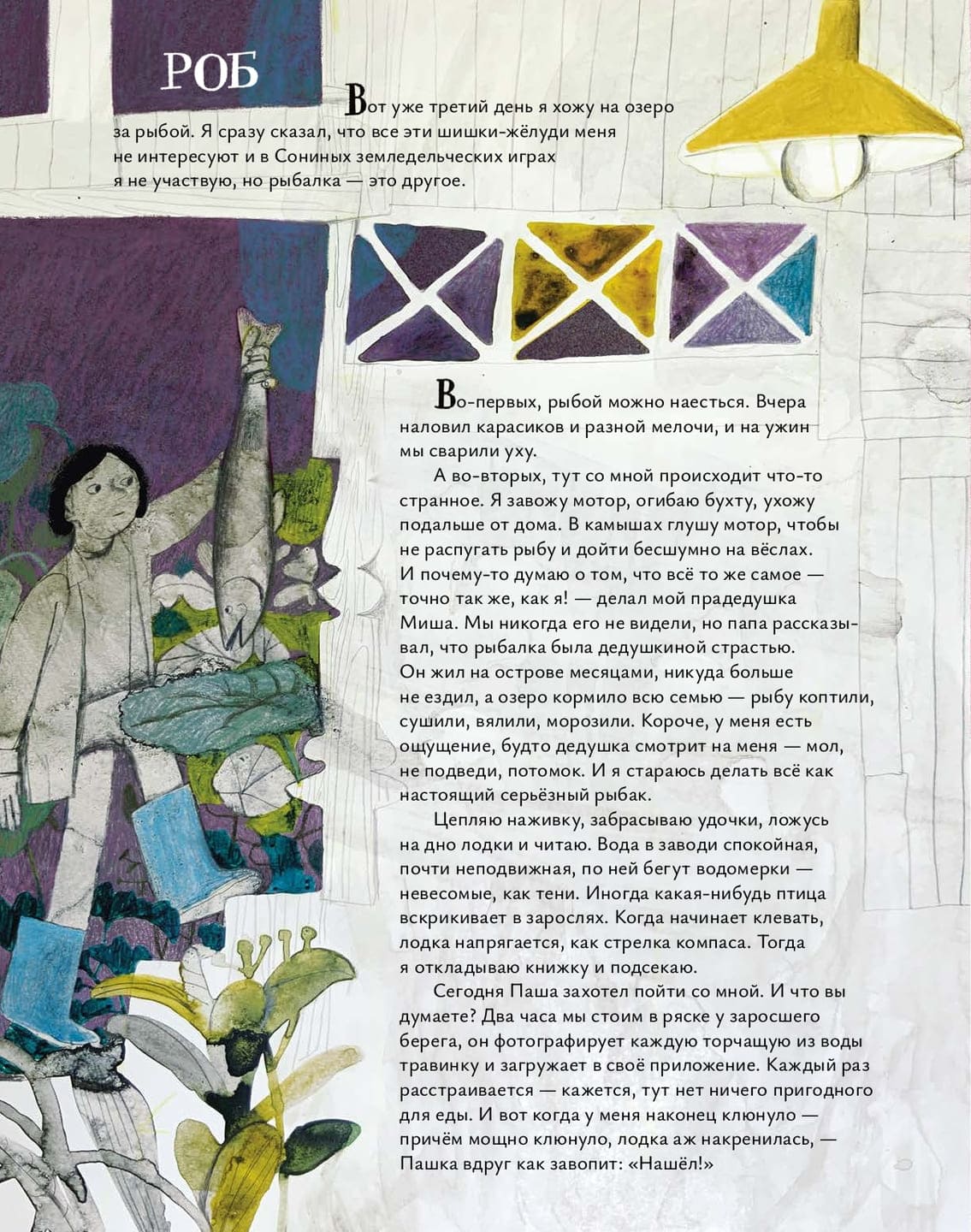 РОБ

Вот уже третий день я хожу на озеро за рыбой. Я сразу сказал, что все эти шишки-жёлуди меня не интересуют и в Сониных земледельческих играх я не участвую, но рыбалка — это другое.

Во-первых, рыбой можно наесться. Вчера наловил карасиков и разной мелочи, и на ужин мы сварили уху.

А во-вторых, тут со мной происходит что-то странное. Я завожу мотор, огибаю бухту, ухожу подальше от дома. В камышах глушу мотор, чтобы не распугать рыбу и дойти бесшумно на вёслах. И почему-то думаю о том, что всё то же самое — точно так же, как я! — делал мой прадедушка Миша. Мы никогда его не видели, но папа рассказывал, что рыбалка была дедушкиной страстью. Он жил на острове месяцами, никуда больше не ездил, а озеро кормило всю семью — рыбу коптили, сушили, вялили, морозили. Короче, у меня есть ощущение, будто дедушка смотрит на меня — мол, не подведи, потомок. И я стараюсь делать всё как настоящий серьёзный рыбак.

Цепляю наживку, забрасываю удочки, ложусь на дно лодки и читаю. Вода в заводи спокойная, почти неподвижная, по ней бегут водомерки — невесомые, как тени. Иногда какая-нибудь птица вскрикивает в зарослях. Когда начинает клевать, лодка напрягается, как стрелка компаса. Тогда я откладываю книжку и подсекаю.

Сегодня Паша захотел пойти со мной. И что вы думаете? Два часа мы стоим в ряске у заросшего берега, он фотографирует каждую торчащую из воды травинку и загружает в своё приложение. Каждый раз расстраивается — кажется, тут нет ничего пригодного для еды. И вот когда у меня наконец клюнуло — причём мощно клюнуло, лодка аж накренилась, — Пашка вдруг как завопит: «Нашёл!»